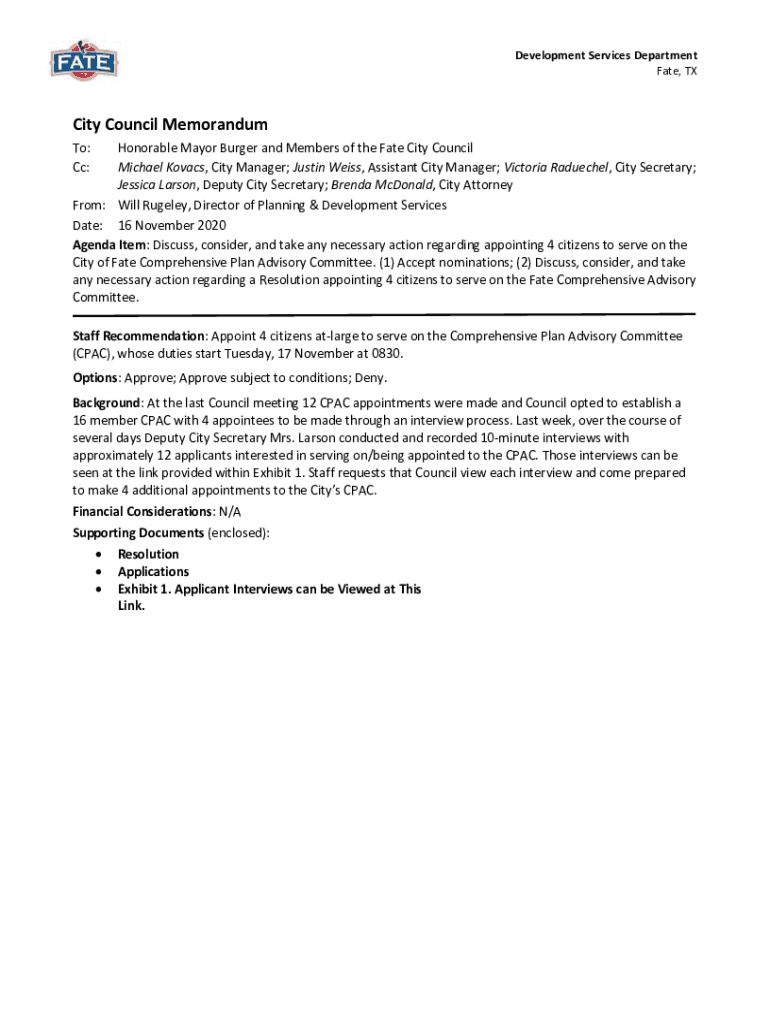 FATE

Development Services Department
Fate, TX

City Council Memorandum

To: Honorable Mayor Burger and Members of the Fate City Council
Cc: Michael Kovacs, City Manager; Justin Weiss, Assistant City Manager; Victoria Raduechel, City Secretary; Jessica Larson, Deputy City Secretary; Brenda McDonald, City Attorney
From: Will Rugeley, Director of Planning & Development Services
Date: 16 November 2020
Agenda Item: Discuss, consider, and take any necessary action regarding appointing 4 citizens to serve on the City of Fate Comprehensive Plan Advisory Committee. (1) Accept nominations; (2) Discuss, consider, and take any necessary action regarding a Resolution appointing 4 citizens to serve on the Fate Comprehensive Advisory Committee.

Staff Recommendation: Appoint 4 citizens at-large to serve on the Comprehensive Plan Advisory Committee (CPAC), whose duties start Tuesday, 17 November at 0830.

Options: Approve; Approve subject to conditions; Deny.

Background: At the last Council meeting 12 CPAC appointments were made and Council opted to establish a 16 member CPAC with 4 appointees to be made through an interview process. Last week, over the course of several days Deputy City Secretary Mrs. Larson conducted and recorded 10-minute interviews with approximately 12 applicants interested in serving on/being appointed to the CPAC. Those interviews can be seen at the link provided within Exhibit 1. Staff requests that Council view each interview and come prepared to make 4 additional appointments to the City's CPAC.

Financial Considerations: N/A

Supporting Documents (enclosed):
• Resolution
• Applications
• Exhibit 1. Applicant Interviews can be Viewed at This Link.